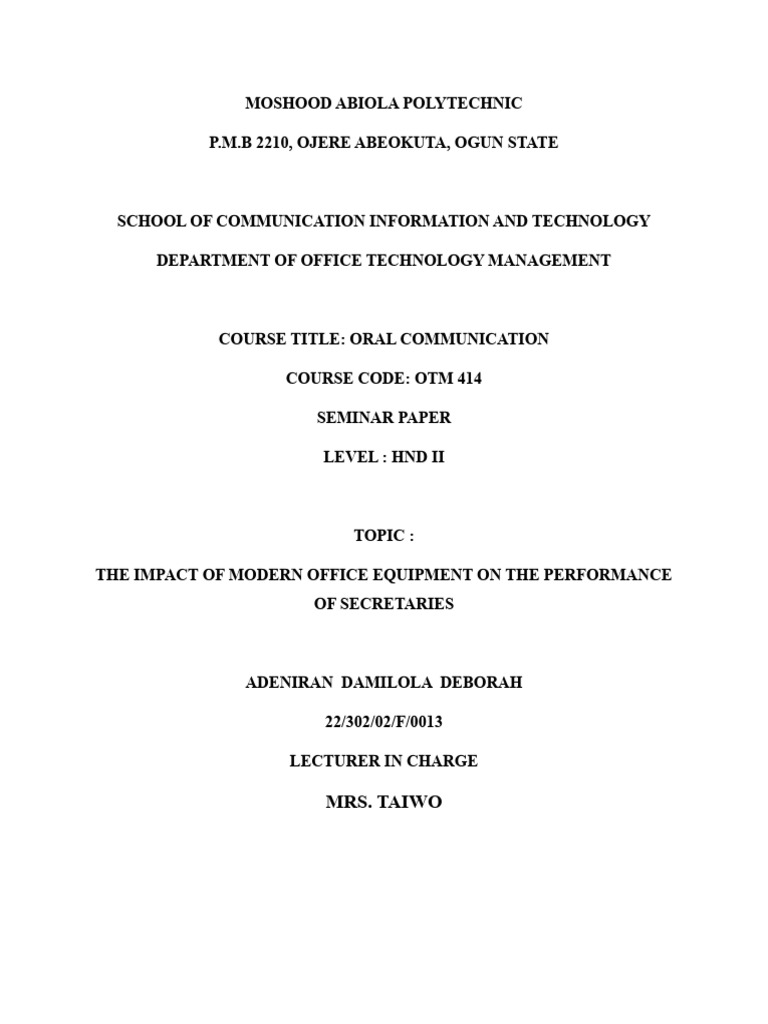 MOSHOOD ABIOLA POLYTECHNIC

P.M.B 2210, OJERE ABEOKUTA, OGUN STATE

SCHOOL OF COMMUNICATION INFORMATION AND TECHNOLOGY

DEPARTMENT OF OFFICE TECHNOLOGY MANAGEMENT

COURSE TITLE: ORAL COMMUNICATION

COURSE CODE: OTM 414

SEMINAR PAPER

LEVEL : HND II

TOPIC :

THE IMPACT OF MODERN OFFICE EQUIPMENT ON THE PERFORMANCE OF SECRETARIES

ADENIRAN DAMILOLA DEBORAH

22/302/02/F/0013

LECTURER IN CHARGE

MRS. TAIWO